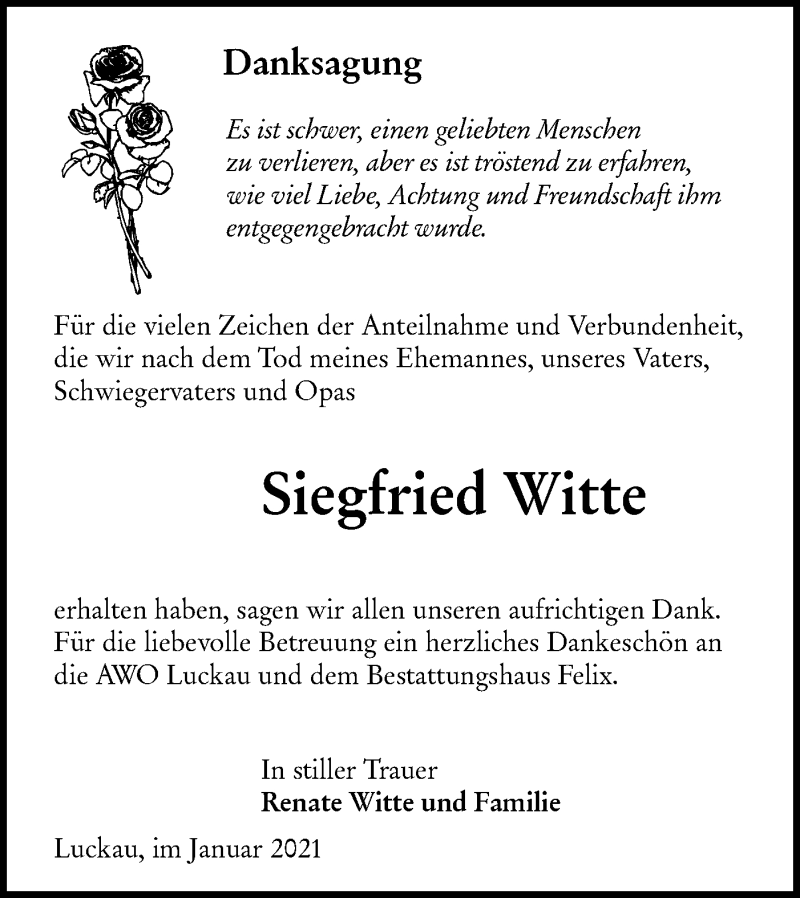 Danksagung

Es ist schwer, einen geliebten Menschen zu verlieren, aber es ist tröstend zu erfahren, wie viel Liebe, Achtung und Freundschaft ihm entgegengebracht wurde.

Für die vielen Zeichen der Anteilnahme und Verbundenheit, die wir nach dem Tod meines Ehemannes, unseres Vaters, Schwiegervaters und Opas

Siegfried Witte

erhalten haben, sagen wir allen unseren aufrichtigen Dank. Für die liebevolle Betreuung ein herzliches Dankeschön an die AWO Luckau und dem Bestattungshaus Felix.

In stiller Trauer
Renate Witte und Familie

Luckau, im Januar 2021